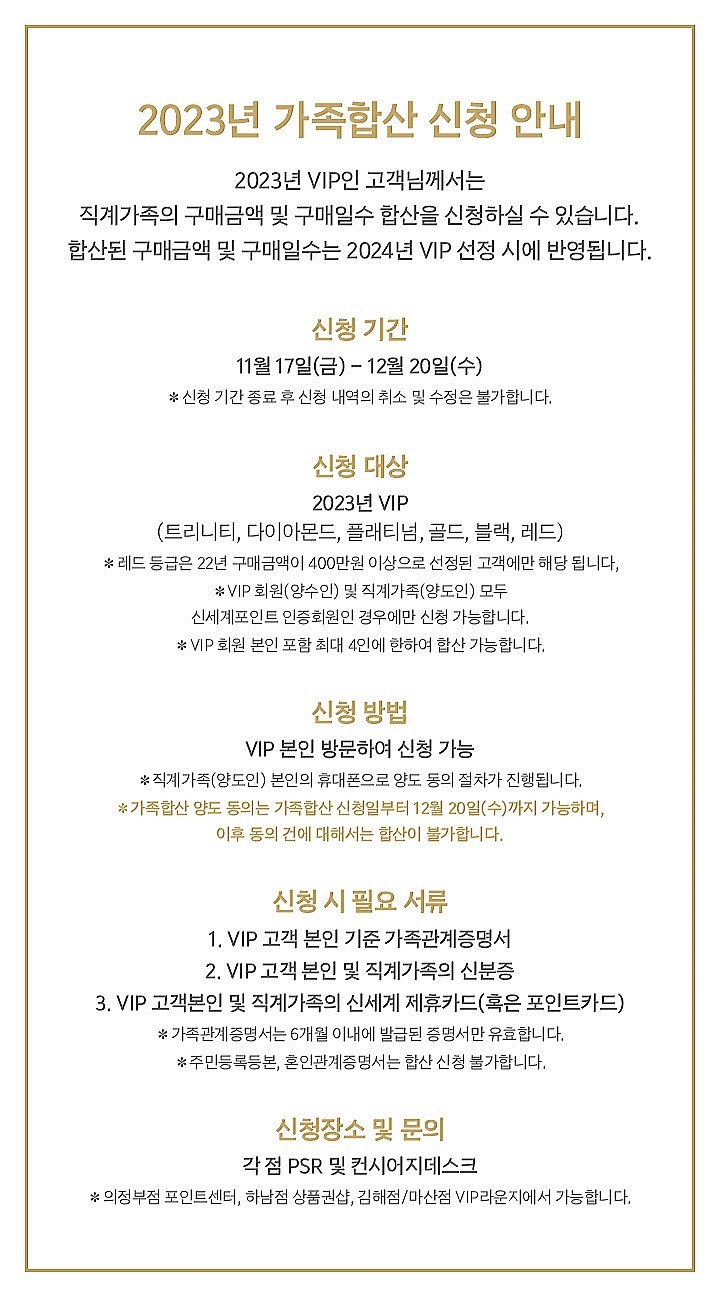 2023년 가족합산 신청 안내

2023년 VIP인 고객님께서는
직계가족의 구매금액 및 구매일수 합산을 신청하실 수 있습니다.
합산된 구매금액 및 구매일수는 2024년 VIP 선정 시에 반영됩니다.

신청 기간

11월 17일(금) - 12월 20일(수)
* 신청 기간 종료 후 신청 내역의 취소 및 수정은 불가합니다.

신청 대상

2023년 VIP
(트리니티, 다이아몬드, 플래티넘, 골드, 블랙, 레드)
* 레드 등급은 22년 구매금액이 400만원 이상으로 선정된 고객에만 해당 됩니다,
* VIP 회원(양수인) 및 직계가족(양도인) 모두
신세계포인트 인증회원인 경우에만 신청 가능합니다.
* VIP 회원 본인 포함 최대 4인에 한하여 합산 가능합니다.

신청 방법

VIP 본인 방문하여 신청 가능
* 직계가족(양도인) 본인의 휴대폰으로 양도 동의 절차가 진행됩니다.
* 가족합산 양도 동의는 가족합산 신청일부터 12월 20일(수)까지 가능하며,
이후 동의 건에 대해서는 합산이 불가합니다.

신청 시 필요 서류

1. VIP 고객 본인 기준 가족관계증명서
2. VIP 고객 본인 및 직계가족의 신분증
3. VIP 고객본인 및 직계가족의 신세계 제휴카드(혹은 포인트카드)
* 가족관계증명서는 6개월 이내에 발급된 증명서만 유효합니다.
* 주민등록등본, 혼인관계증명서는 합산 신청 불가합니다.

신청장소 및 문의

각 점 PSR 및 컨시어지데스크
* 의정부점 포인트센터, 하남점 상품권샵, 김해점/마산점 VIP라운지에서 가능합니다.